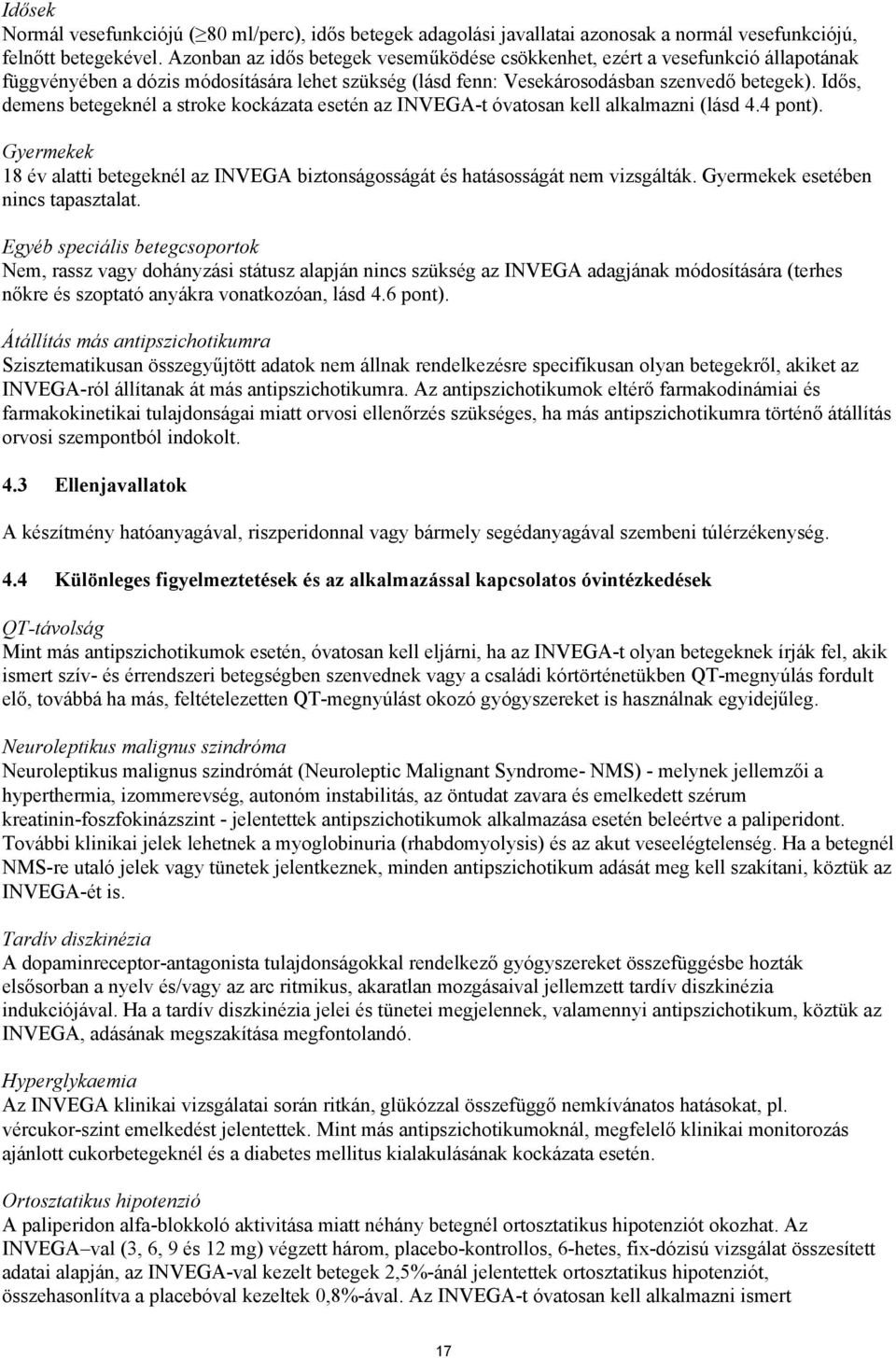 Idősek
Normál vesefunkciójú ($\geq$80 ml/perc), idős betegek adagolási javallatai azonosak a normál vesefunkciójú, felnőtt betegekével. Azonban az idős betegek veseműködése csökkenhet, ezért a vesefunkció állapotának függvényében a dózis módosítására lehet szükség (lásd fenn: Vesekárosodásban szenvedő betegek). Idős, demens betegeknél a stroke kockázata esetén az INVEGA-t óvatosan kell alkalmazni (lásd 4.4 pont).

Gyermekek
18 év alatti betegeknél az INVEGA biztonságosságát és hatásosságát nem vizsgálták. Gyermekek esetében nincs tapasztalat.

Egyéb speciális betegcsoportok
Nem, rassz vagy dohányzási státusz alapján nincs szükség az INVEGA adagjának módosítására (terhes nőkre és szoptató anyákra vonatkozóan, lásd 4.6 pont).

Átállítás más antipszichotikumra
Szisztematikusan összegyűjtött adatok nem állnak rendelkezésre specifikusan olyan betegekről, akiket az INVEGA-ról állítanak át más antipszichotikumra. Az antipszichotikumok eltérő farmakodinámiai és farmakokinetikai tulajdonságai miatt orvosi ellenőrzés szükséges, ha más antipszichotikumra történő átállítás orvosi szempontból indokolt.

4.3 Ellenjavallatok

A készítmény hatóanyagával, riszperidonnal vagy bármely segédanyagával szembeni túlérzékenység.

4.4 Különleges figyelmeztetések és az alkalmazással kapcsolatos óvintézkedések

QT-távolság
Mint más antipszichotikumok esetén, óvatosan kell eljárni, ha az INVEGA-t olyan betegeknek írják fel, akik ismert szív- és érrendszeri betegségben szenvednek vagy a családi kórtörténetükben QT-megnyúlás fordult elő, továbbá ha más, feltételezetten QT-megnyúlást okozó gyógyszereket is használnak egyidejűleg.

Neuroleptikus malignus szindróma
Neuroleptikus malignus szindrómát (Neuroleptic Malignant Syndrome- NMS) - melynek jellemzői a hyperthermia, izommerevség, autonóm instabilitás, az öntudat zavara és emelkedett szérum kreatinin-foszfokinázszint - jelentettek antipszichotikumok alkalmazása esetén beleértve a paliperidont. További klinikai jelek lehetnek a myoglobinuria (rhabdomyolysis) és az akut veseelégtelenség. Ha a betegnél NMS-re utaló jelek vagy tünetek jelentkeznek, minden antipszichotikum adását meg kell szakítani, köztük az INVEGA-ét is.

Tardív diszkinézia
A dopaminreceptor-antagonista tulajdonságokkal rendelkező gyógyszereket összefüggésbe hozták elsősorban a nyelv és/vagy az arc ritmikus, akaratlan mozgásaival jellemzett tardív diszkinézia indukciójával. Ha a tardív diszkinézia jelei és tünetei megjelennek, valamennyi antipszichotikum, köztük az INVEGA, adásának megszakítása megfontolandó.

Hyperglykaemia
Az INVEGA klinikai vizsgálatai során ritkán, glükózzal összefüggő nemkívánatos hatásokat, pl. vércukor-szint emelkedést jelentettek. Mint más antipszichotikumoknál, megfelelő klinikai monitorozás ajánlott cukorbetegeknél és a diabetes mellitus kialakulásának kockázata esetén.

Ortosztatikus hipotenzió
A paliperidon alfa-blokkoló aktivitása miatt néhány betegnél ortosztatikus hipotenziót okozhat. Az INVEGA–val (3, 6, 9 és 12 mg) végzett három, placebo-kontrollos, 6-hetes, fix-dózisú vizsgálat összesített adatai alapján, az INVEGA-val kezelt betegek 2,5%-ánál jelentettek ortosztatikus hipotenziót, összehasonlítva a placebóval kezeltek 0,8%-ával. Az INVEGA-t óvatosan kell alkalmazni ismert

17